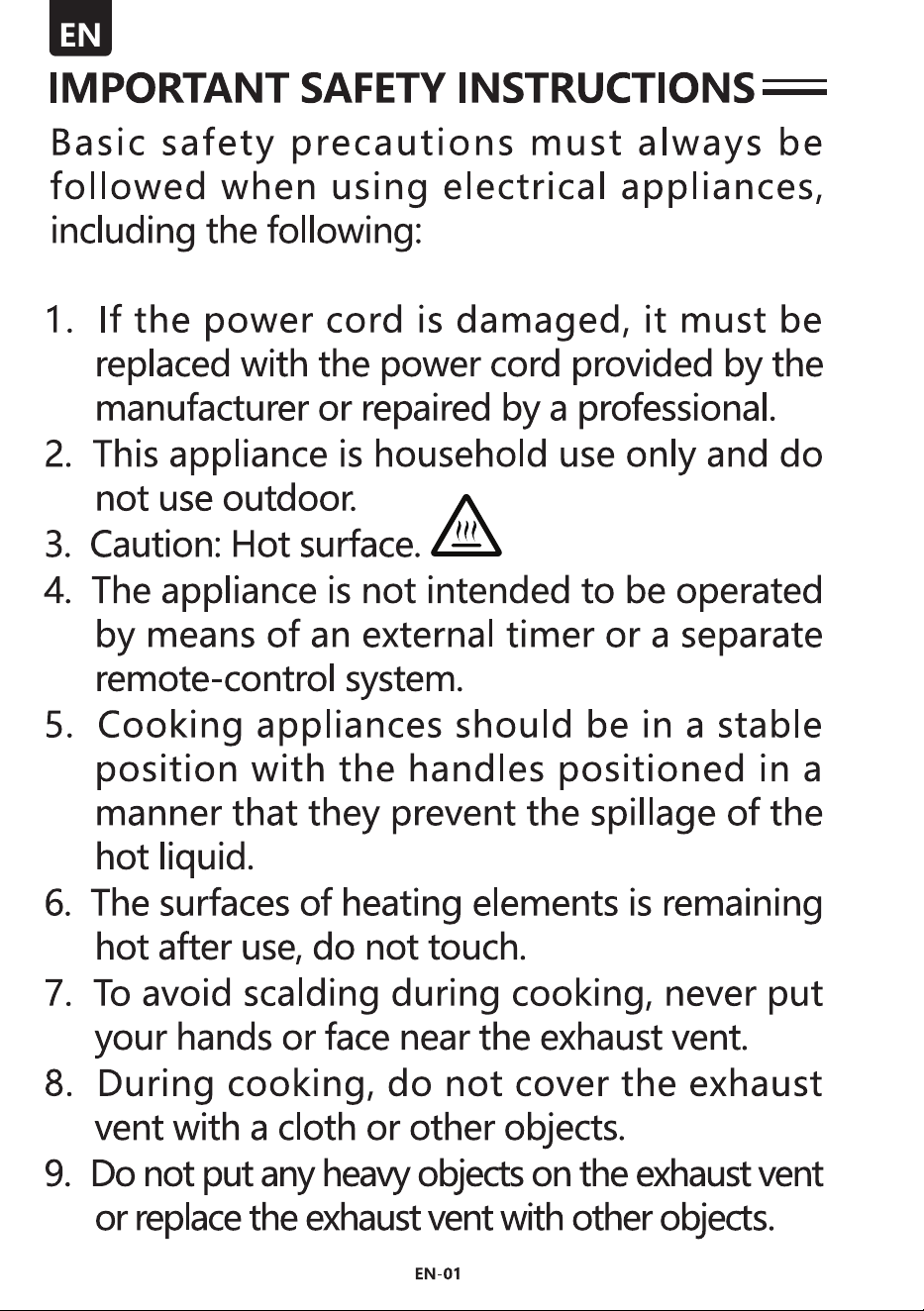 EN

IMPORTANT SAFETY INSTRUCTIONS

Basic safety precautions must always be followed when using electrical appliances, including the following:

1. If the power cord is damaged, it must be replaced with the power cord provided by the manufacturer or repaired by a professional.
2. This appliance is household use only and do not use outdoor.
3. Caution: Hot surface.
4. The appliance is not intended to be operated by means of an external timer or a separate remote-control system.
5. Cooking appliances should be in a stable position with the handles positioned in a manner that they prevent the spillage of the hot liquid.
6. The surfaces of heating elements is remaining hot after use, do not touch.
7. To avoid scalding during cooking, never put your hands or face near the exhaust vent.
8. During cooking, do not cover the exhaust vent with a cloth or other objects.
9. Do not put any heavy objects on the exhaust vent or replace the exhaust vent with other objects.

EN-01